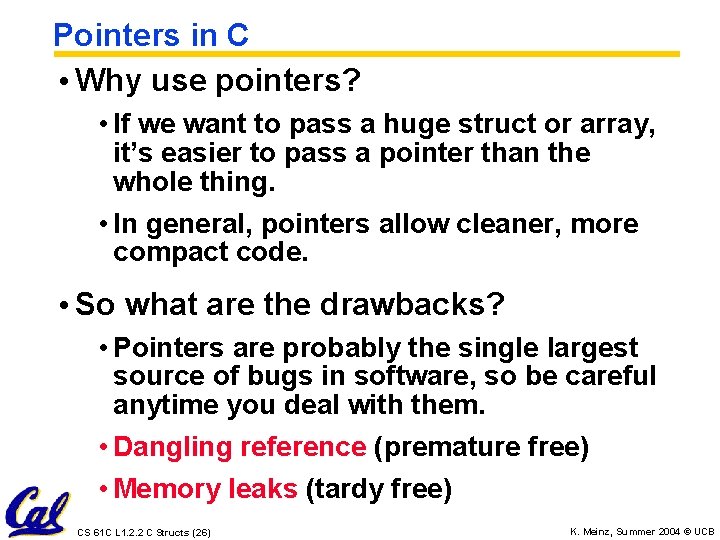 Pointers in C

• Why use pointers?

• If we want to pass a huge struct or array, it's easier to pass a pointer than the whole thing.

• In general, pointers allow cleaner, more compact code.

• So what are the drawbacks?

• Pointers are probably the single largest source of bugs in software, so be careful anytime you deal with them.

• Dangling reference (premature free)

• Memory leaks (tardy free)

Cal

CS 61C L1.2.2 C Structs (26)

K. Meinz, Summer 2004 © UCB